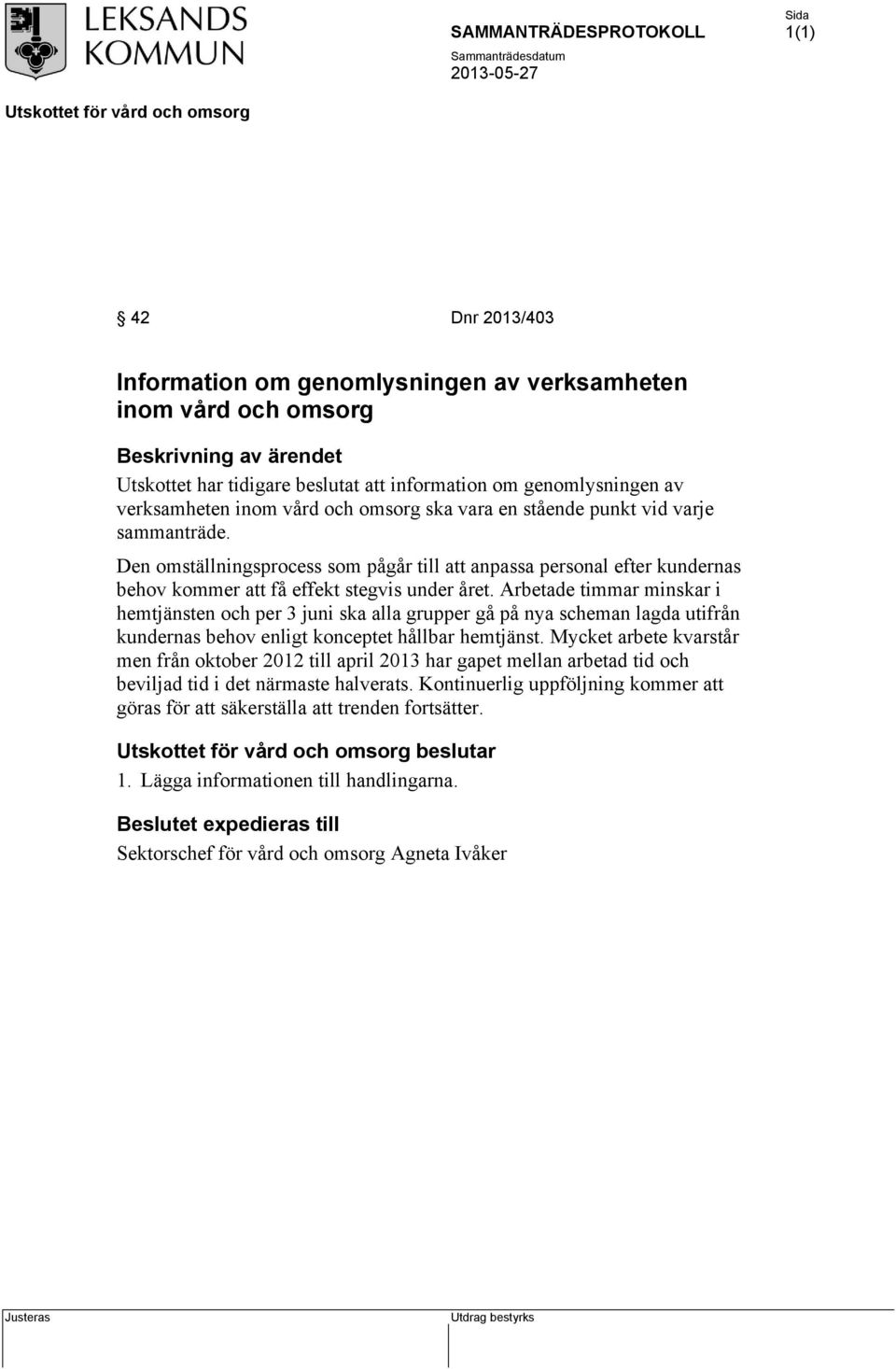 LEKSANDS KOMMUN

SAMMANTRÄDESPROTOKOLL

Sida
1(1)

Sammanträdesdatum
2013-05-27

Utskottet för vård och omsorg

§ 42 Dnr 2013/403

Information om genomlysningen av verksamheten inom vård och omsorg

Beskrivning av ärendet

Utskottet har tidigare beslutat att information om genomlysningen av verksamheten inom vård och omsorg ska vara en stående punkt vid varje sammanträde.

Den omställningsprocess som pågår till att anpassa personal efter kundernas behov kommer att få effekt stegvis under året. Arbetade timmar minskar i hemtjänsten och per 3 juni ska alla grupper gå på nya scheman lagda utifrån kundernas behov enligt konceptet hållbar hemtjänst. Mycket arbete kvarstår men från oktober 2012 till april 2013 har gapet mellan arbetad tid och beviljad tid i det närmaste halverats. Kontinuerlig uppföljning kommer att göras för att säkerställa att trenden fortsätter.

Utskottet för vård och omsorg beslutar

1. Lägga informationen till handlingarna.

Beslutet expedieras till

Sektorschef för vård och omsorg Agneta Ivåker

Justeras

Utdrag bestyrks